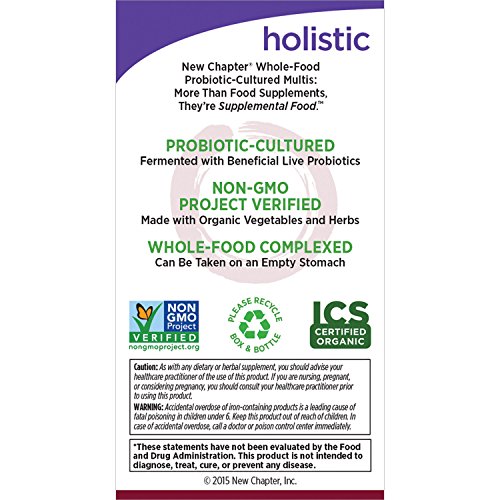 holistic

New Chapter® Whole-Food Probiotic-Cultured Multis: More Than Food Supplements, They're Supplemental Food.™

PROBIOTIC-CULTURED
Fermented with Beneficial Live Probiotics

NON-GMO
PROJECT VERIFIED
Made with Organic Vegetables and Herbs

WHOLE-FOOD COMPLEXED
Can Be Taken on an Empty Stomach

NON GMO Project
VERIFIED
nongmoproject.org

PLEASE RECYCLE
BOX & BOTTLE

ICS
CERTIFIED
ORGANIC

Caution: As with any dietary or herbal supplement, you should advise your healthcare practitioner of the use of this product. If you are nursing, pregnant, or considering pregnancy, you should consult your healthcare practitioner prior to using this product.
WARNING: Accidental overdose of iron-containing products is a leading cause of fatal poisoning in children under 6. Keep this product out of reach of children. In case of accidental overdose, call a doctor or poison control center immediately.

*These statements have not been evaluated by the Food and Drug Administration. This product is not intended to diagnose, treat, cure, or prevent any disease.

© 2015 New Chapter, Inc.